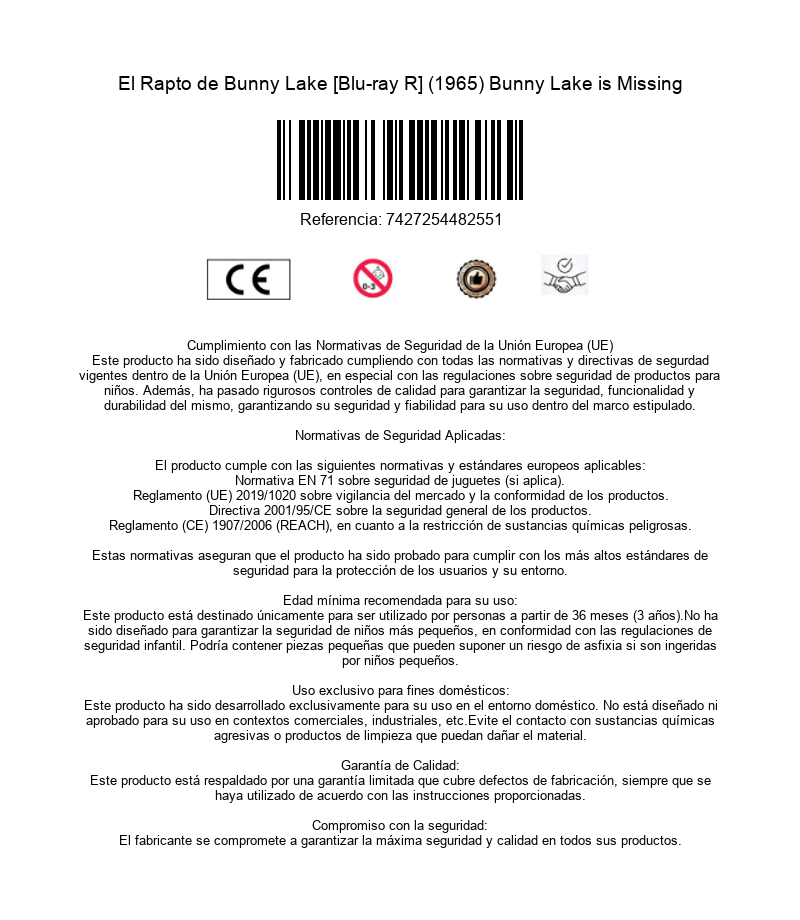 El Rapto de Bunny Lake [Blu-ray R] (1965) Bunny Lake is Missing

Referencia: 7427254482551

CE

0-3

Cumplimiento con las Normativas de Seguridad de la Unión Europea (UE)

Este producto ha sido diseñado y fabricado cumpliendo con todas las normativas y directivas de segurdad vigentes dentro de la Unión Europea (UE), en especial con las regulaciones sobre seguridad de productos para niños. Además, ha pasado rigurosos controles de calidad para garantizar la seguridad, funcionalidad y durabilidad del mismo, garantizando su seguridad y fiabilidad para su uso dentro del marco estipulado.

Normativas de Seguridad Aplicadas:

El producto cumple con las siguientes normativas y estándares europeos aplicables:
Normativa EN 71 sobre seguridad de juguetes (si aplica).
Reglamento (UE) 2019/1020 sobre vigilancia del mercado y la conformidad de los productos.
Directiva 2001/95/CE sobre la seguridad general de los productos.
Reglamento (CE) 1907/2006 (REACH), en cuanto a la restricción de sustancias químicas peligrosas.

Estas normativas aseguran que el producto ha sido probado para cumplir con los más altos estándares de seguridad para la protección de los usuarios y su entorno.

Edad mínima recomendada para su uso:

Este producto está destinado únicamente para ser utilizado por personas a partir de 36 meses (3 años).No ha sido diseñado para garantizar la seguridad de niños más pequeños, en conformidad con las regulaciones de seguridad infantil. Podría contener piezas pequeñas que pueden suponer un riesgo de asfixia si son ingeridas por niños pequeños.

Uso exclusivo para fines domésticos:

Este producto ha sido desarrollado exclusivamente para su uso en el entorno doméstico. No está diseñado ni aprobado para su uso en contextos comerciales, industriales, etc.Evite el contacto con sustancias químicas agresivas o productos de limpieza que puedan dañar el material.

Garantía de Calidad:

Este producto está respaldado por una garantía limitada que cubre defectos de fabricación, siempre que se haya utilizado de acuerdo con las instrucciones proporcionadas.

Compromiso con la seguridad:

El fabricante se compromete a garantizar la máxima seguridad y calidad en todos sus productos.